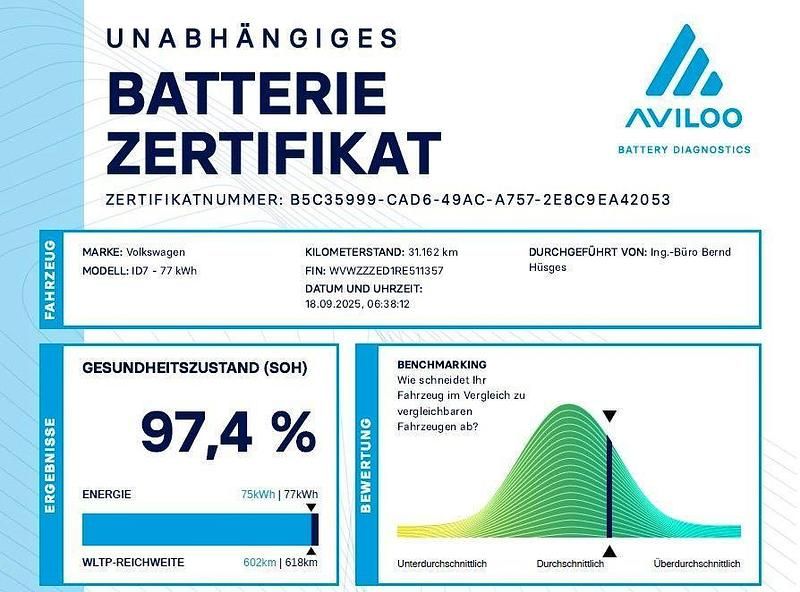 UNABHÄNGIGES
BATTERIE
ZERTIFIKAT

AVILOO
BATTERY DIAGNOSTICS

ZERTIFIKATNUMMER: B5C35999-CAD6-49AC-A757-2E8C9EA42053

FAHRZEUG

MARKE: Volkswagen
MODELL: ID7 - 77 kWh

KILOMETERSTAND: 31.162 km
FIN: WVWZZZED1RE511357
DATUM UND UHRZEIT:
18.09.2025, 06:38:12

DURCHGEFÜHRT VON: Ing.-Büro Bernd Hüsges

ERGEBNISSE

GESUNDHEITSZUSTAND (SOH)

97,4 %

ENERGIE 75kWh | 77kWh

WLTP-REICHWEITE 602km | 618km

BEWERTUNG

BENCHMARKING
Wie schneidet Ihr Fahrzeug im Vergleich zu vergleichbaren Fahrzeugen ab?

Unterdurchschnittlich Durchschnittlich Überdurchschnittlich